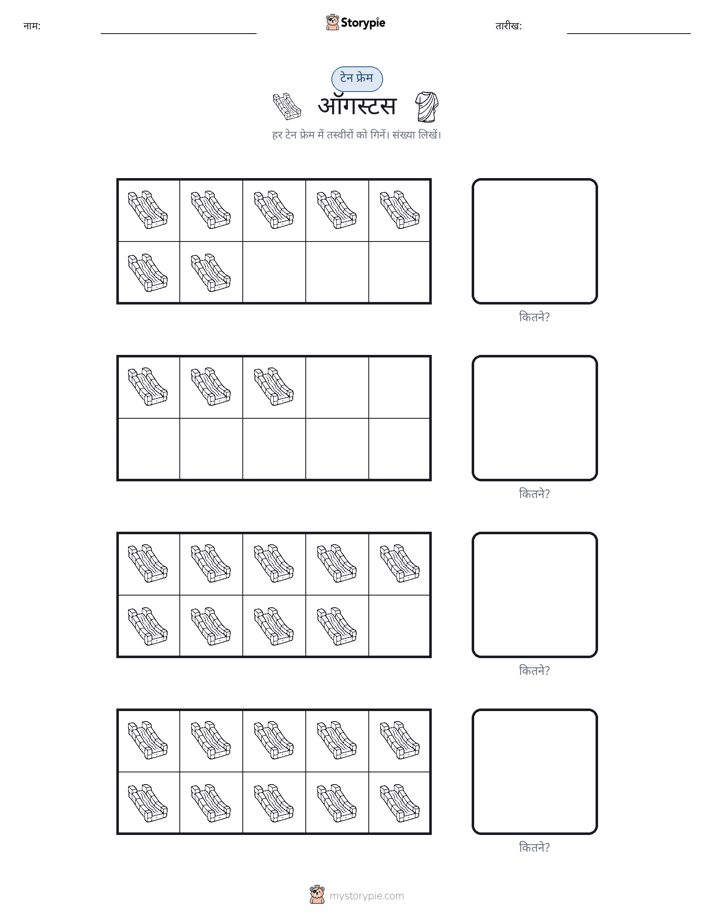 नाम:

Storypie

तारीख:

टेन फ्रेम

ऑगस्टस

हर टेन फ्रेम में तस्वीरों को गिनें। संख्या लिखें।

कितने?

कितने?

कितने?

कितने?

mystorypie.com